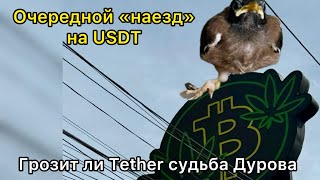 Очередной «наезд» на USDT

Грозит ли Tether судьба Дурова